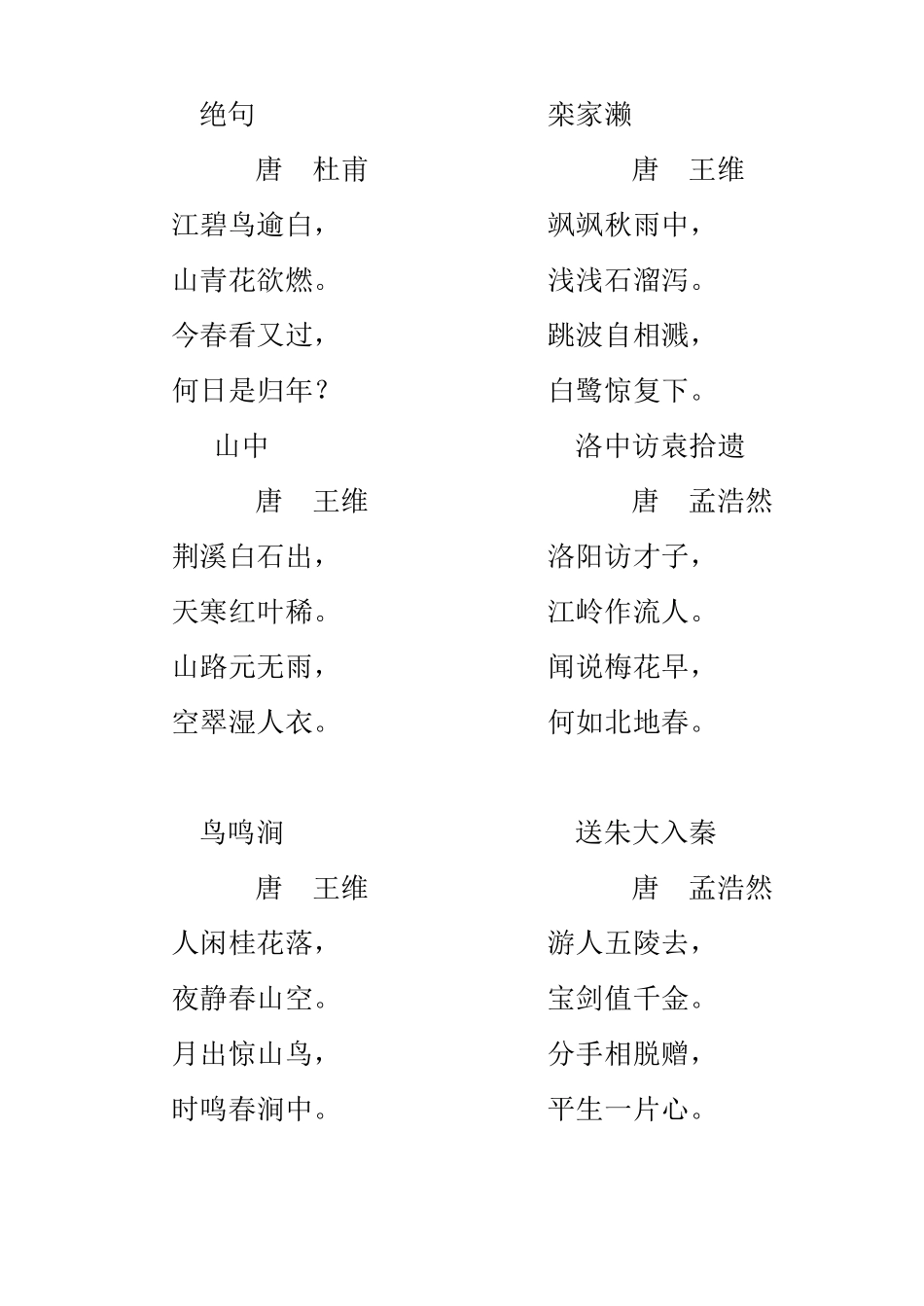 绝句

唐　杜甫

江碧鸟逾白，

山青花欲燃。

今春看又过，

何日是归年？

山中

唐　王维

荆溪白石出，

天寒红叶稀。

山路元无雨，

空翠湿人衣。

鸟鸣涧

唐　王维

人闲桂花落，

夜静春山空。

月出惊山鸟，

时鸣春涧中。

栾家濑

唐　王维

飒飒秋雨中，

浅浅石溜泻。

跳波自相溅，

白鹭惊复下。

洛中访袁拾遗

唐　孟浩然

洛阳访才子，

江岭作流人。

闻说梅花早，

何如北地春。

送朱大入秦

唐　孟浩然

游人五陵去，

宝剑值千金。

分手相脱赠，

平生一片心。